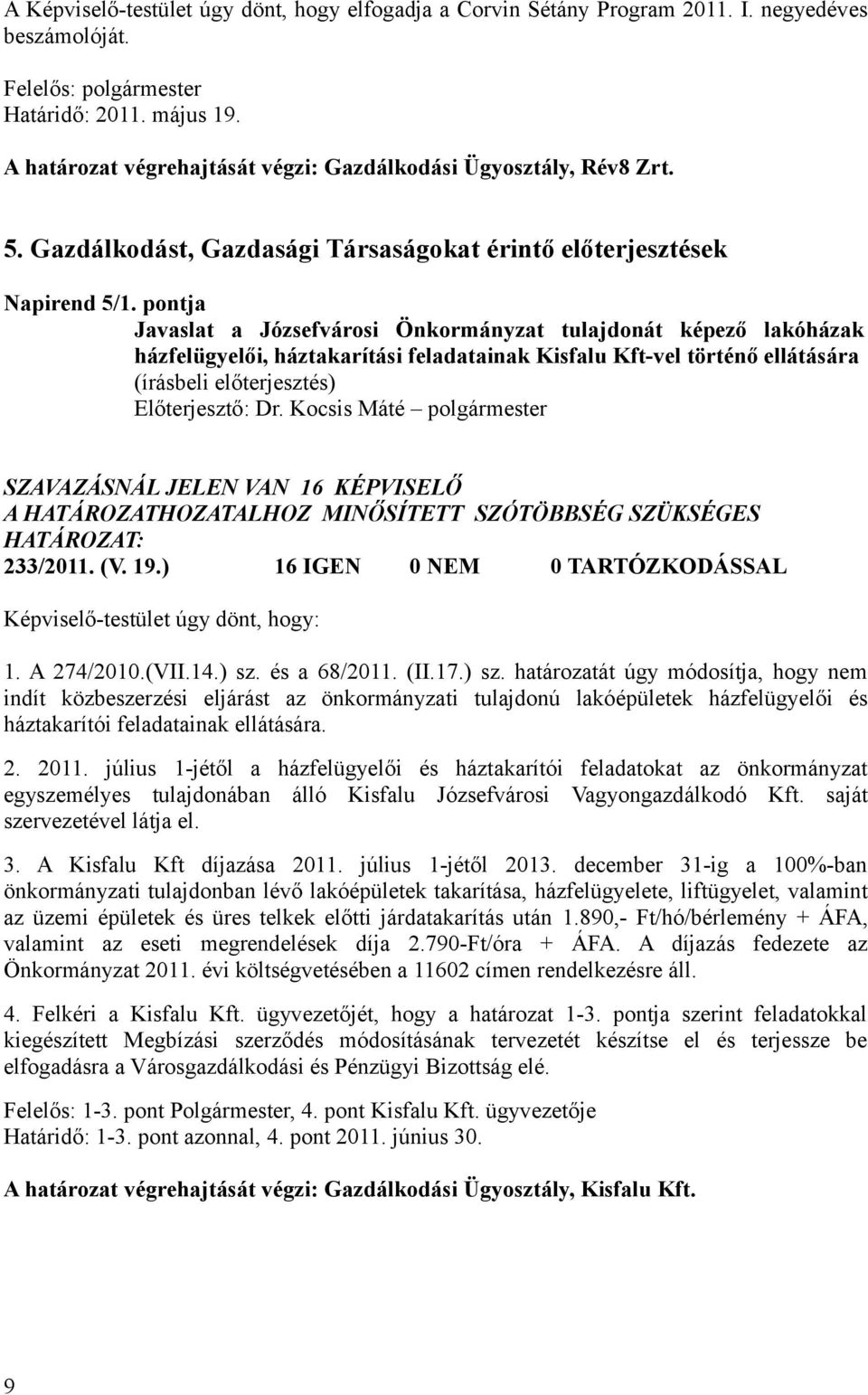 A Képviselő-testület úgy dönt, hogy elfogadja a Corvin Sétány Program 2011. I. negyedéves beszámolóját.

Felelős: polgármester
Határidő: 2011. május 19.

A határozat végrehajtását végzi: Gazdálkodási Ügyosztály, Rév8 Zrt.

5. Gazdálkodást, Gazdasági Társaságokat érintő előterjesztések

Napirend 5/1. pontja
Javaslat a Józsefvárosi Önkormányzat tulajdonát képező lakóházak házfelügyelői, háztakarítási feladatainak Kisfalu Kft-vel történő ellátására
(írásbeli előterjesztés)
Előterjesztő: Dr. Kocsis Máté – polgármester

SZAVAZÁSNÁL JELEN VAN 16 KÉPVISELŐ
A HATÁROZATHOZATALHOZ MINŐSÍTETT SZÓTÖBBSÉG SZÜKSÉGES
HATÁROZAT:
233/2011. (V. 19.) 16 IGEN 0 NEM 0 TARTÓZKODÁSSAL

Képviselő-testület úgy dönt, hogy:

1. A 274/2010.(VII.14.) sz. és a 68/2011. (II.17.) sz. határozatát úgy módosítja, hogy nem indít közbeszerzési eljárást az önkormányzati tulajdonú lakóépületek házfelügyelői és háztakarítói feladatainak ellátására.

2. 2011. július 1-jétől a házfelügyelői és háztakarítói feladatokat az önkormányzat egyszemélyes tulajdonában álló Kisfalu Józsefvárosi Vagyongazdálkodó Kft. saját szervezetével látja el.

3. A Kisfalu Kft díjazása 2011. július 1-jétől 2013. december 31-ig a 100%-ban önkormányzati tulajdonban lévő lakóépületek takarítása, házfelügyelete, liftügyelet, valamint az üzemi épületek és üres telkek előtti járdatakarítás után 1.890,- Ft/hó/bérlemény + ÁFA, valamint az eseti megrendelések díja 2.790-Ft/óra + ÁFA. A díjazás fedezete az Önkormányzat 2011. évi költségvetésében a 11602 címen rendelkezésre áll.

4. Felkéri a Kisfalu Kft. ügyvezetőjét, hogy a határozat 1-3. pontja szerint feladatokkal kiegészített Megbízási szerződés módosításának tervezetét készítse el és terjessze be elfogadásra a Városgazdálkodási és Pénzügyi Bizottság elé.

Felelős: 1-3. pont Polgármester, 4. pont Kisfalu Kft. ügyvezetője
Határidő: 1-3. pont azonnal, 4. pont 2011. június 30.

A határozat végrehajtását végzi: Gazdálkodási Ügyosztály, Kisfalu Kft.

9